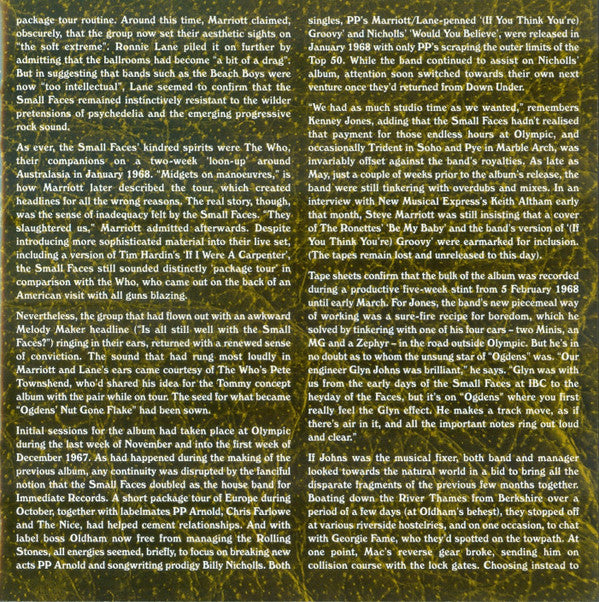 package tour routine. Around this time, Marriott claimed, obscurely, that the group now set their aesthetic sights on "the soft extreme". Ronnie Lane piled it on further by admitting that the ballrooms had become "a bit of a drag". But in suggesting that bands such as the Beach Boys were now "too intellectual", Lane seemed to confirm that the Small Faces remained instinctively resistant to the wilder pretensions of psychedelia and the emerging progressive rock sound.

As ever, the Small Faces' kindred spirits were The Who, their companions on a two-week 'loon-up' around Australasia in January 1968. "Midgets on manoeuvres," is how Marriott later described the tour, which created headlines for all the wrong reasons. The real story, though, was the sense of inadequacy felt by the Small Faces. "They slaughtered us," Marriott admitted afterwards. Despite introducing more sophisticated material into their live set, including a version of Tim Hardin's 'If I Were A Carpenter', the Small Faces still sounded distinctly 'package tour' in comparison with the Who, who came out on the back of an American visit with all guns blazing.

Nevertheless, the group that had flown out with an awkward Melody Maker headline ("Is all still well with the Small Faces?") ringing in their ears, returned with a renewed sense of conviction. The sound that had rung most loudly in Marriott and Lane's ears came courtesy of The Who's Pete Townshend, who'd shared his idea for the Tommy concept album with the pair while on tour. The seed for what became "Ogdens' Nut Gone Flake" had been sown.

Initial sessions for the album had taken place at Olympic during the last week of November and into the first week of December 1967. As had happened during the making of the previous album, any continuity was disrupted by the fanciful notion that the Small Faces doubled as the house band for Immediate Records. A short package tour of Europe during October, together with labelmates PP Arnold, Chris Farlowe and The Nice, had helped cement relationships. And with label boss Oldham now free from managing the Rolling Stones, all energies seemed, briefly, to focus on breaking new acts PP Arnold and songwriting prodigy Billy Nicholls. Both singles, PP's Marriott/Lane-penned '(If You Think You're) Groovy' and Nicholls' 'Would You Believe', were released in January 1968 with only PP's scraping the outer limits of the Top 50. While the band continued to assist on Nicholls' album, attention soon switched towards their own next venture once they'd returned from Down Under.

"We had as much studio time as we wanted," remembers Kenney Jones, adding that the Small Faces hadn't realised that payment for those endless hours at Olympic, and occasionally Trident in Soho and Pye in Marble Arch, was invariably offset against the band's royalties. As late as May, just a couple of weeks prior to the album's release, the band were still tinkering with overdubs and mixes. In an interview with New Musical Express's Keith Altham early that month, Steve Marriott was still insisting that a cover of The Ronettes' 'Be My Baby' and the band's version of '(If You Think You're) Groovy' were earmarked for inclusion. (The tapes remain lost and unreleased to this day).

Tape sheets confirm that the bulk of the album was recorded during a productive five-week stint from 5 February 1968 until early March. For Jones, the band's new piecemeal way of working was a sure-fire recipe for boredom, which he solved by tinkering with one of his four cars – two Minis, an MG and a Zephyr – in the road outside Olympic. But he's in no doubt as to whom the unsung star of "Ogdens" was. "Our engineer Glyn Johns was brilliant," he says. "Glyn was with us from the early days of the Small Faces at IBC to the heyday of the Faces, but it's on "Ogdens" where you first really feel the Glyn effect. He makes a track move, as if there's air in it, and all the important notes ring out loud and clear."

If Johns was the musical fixer, both band and manager looked towards the natural world in a bid to bring all the disparate fragments of the previous few months together. Boating down the River Thames from Berkshire over a period of a few days (at Oldham's behest), they stopped off at various riverside hostelries, and on one occasion, to chat with Georgie Fame, who they'd spotted on the towpath. At one point, Mac's reverse gear broke, sending him on collision course with the lock gates. Choosing instead to